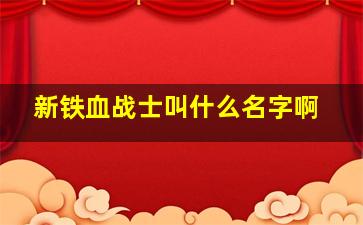 新铁血战士叫什么名字啊